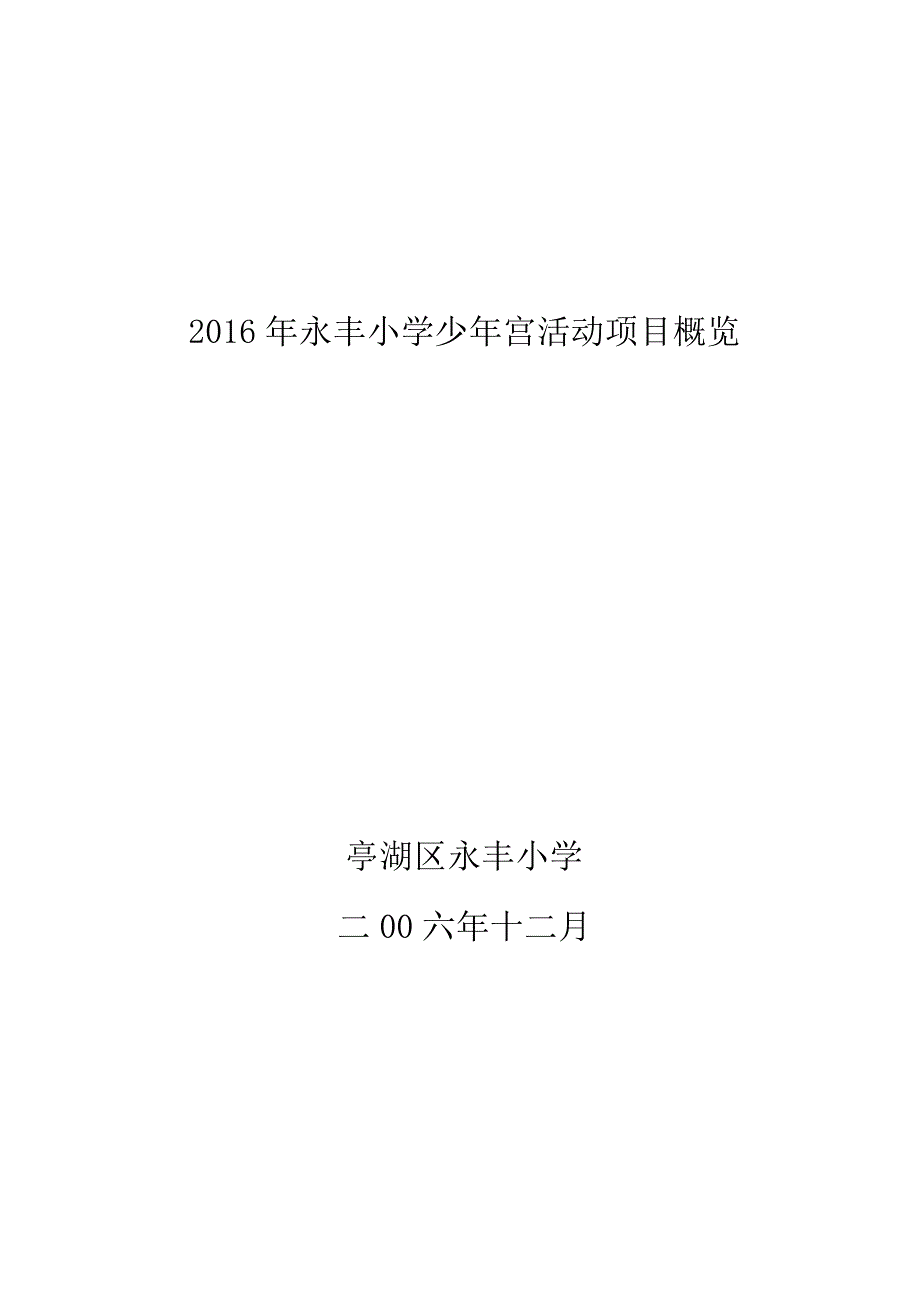 2016年永丰小学少年宫活动项目概览

亭湖区永丰小学

二00六年十二月